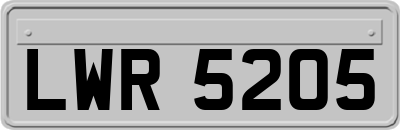 LWR 5205